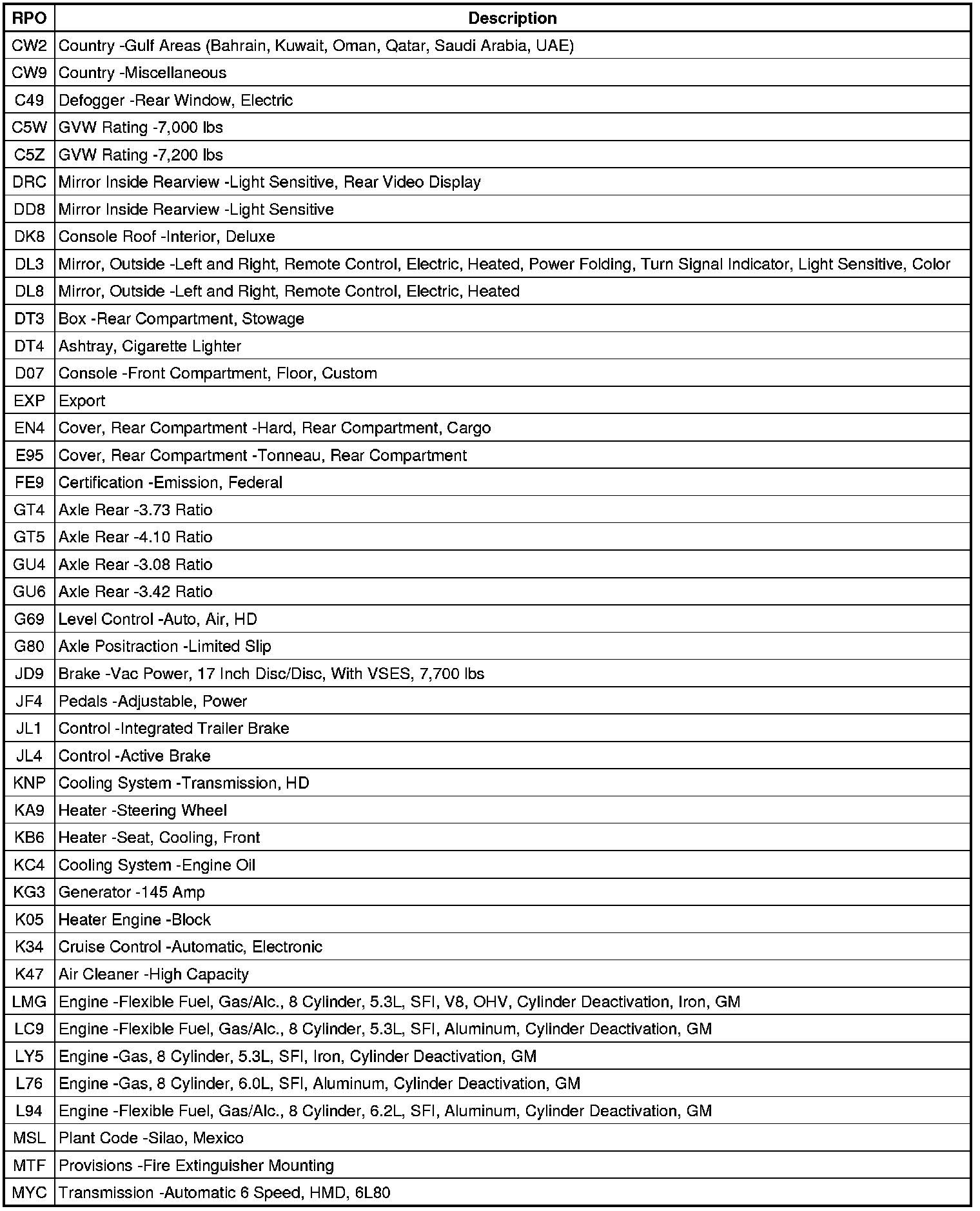 | RPO | Description |
|---|---|
| CW2 | Country -Gulf Areas (Bahrain, Kuwait, Oman, Qatar, Saudi Arabia, UAE) |
| CW9 | Country -Miscellaneous |
| C49 | Defogger -Rear Window, Electric |
| C5W | GVW Rating -7,000 lbs |
| C5Z | GVW Rating -7,200 lbs |
| DRC | Mirror Inside Rearview -Light Sensitive, Rear Video Display |
| DD8 | Mirror Inside Rearview -Light Sensitive |
| DK8 | Console Roof -Interior, Deluxe |
| DL3 | Mirror, Outside -Left and Right, Remote Control, Electric, Heated, Power Folding, Turn Signal Indicator, Light Sensitive, Color |
| DL8 | Mirror, Outside -Left and Right, Remote Control, Electric, Heated |
| DT3 | Box -Rear Compartment, Stowage |
| DT4 | Ashtray, Cigarette Lighter |
| D07 | Console -Front Compartment, Floor, Custom |
| EXP | Export |
| EN4 | Cover, Rear Compartment -Hard, Rear Compartment, Cargo |
| E95 | Cover, Rear Compartment -Tonneau, Rear Compartment |
| FE9 | Certification -Emission, Federal |
| GT4 | Axle Rear -3.73 Ratio |
| GT5 | Axle Rear -4.10 Ratio |
| GU4 | Axle Rear -3.08 Ratio |
| GU6 | Axle Rear -3.42 Ratio |
| G69 | Level Control -Auto, Air, HD |
| G80 | Axle Positraction -Limited Slip |
| JD9 | Brake -Vac Power, 17 Inch Disc/Disc, With VSES, 7,700 lbs |
| JF4 | Pedals -Adjustable, Power |
| JL1 | Control -Integrated Trailer Brake |
| JL4 | Control -Active Brake |
| KNP | Cooling System -Transmission, HD |
| KA9 | Heater -Steering Wheel |
| KB6 | Heater -Seat, Cooling, Front |
| KC4 | Cooling System -Engine Oil |
| KG3 | Generator -145 Amp |
| K05 | Heater Engine -Block |
| K34 | Cruise Control -Automatic, Electronic |
| K47 | Air Cleaner -High Capacity |
| LMG | Engine -Flexible Fuel, Gas/Alc., 8 Cylinder, 5.3L, SFI, V8, OHV, Cylinder Deactivation, Iron, GM |
| LC9 | Engine -Flexible Fuel, Gas/Alc., 8 Cylinder, 5.3L, SFI, Aluminum, Cylinder Deactivation, GM |
| LY5 | Engine -Gas, 8 Cylinder, 5.3L, SFI, Iron, Cylinder Deactivation, GM |
| L76 | Engine -Gas, 8 Cylinder, 6.0L, SFI, Aluminum, Cylinder Deactivation, GM |
| L94 | Engine -Flexible Fuel, Gas/Alc., 8 Cylinder, 6.2L, SFI, Aluminum, Cylinder Deactivation, GM |
| MSL | Plant Code -Silao, Mexico |
| MTF | Provisions -Fire Extinguisher Mounting |
| MYC | Transmission -Automatic 6 Speed, HMD, 6L80 |